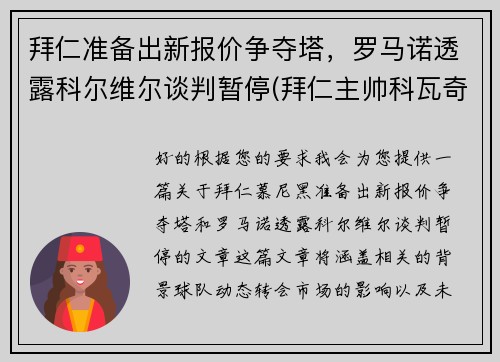 拜仁准备出新报价争夺塔，罗马诺透露科尔维尔谈判暂停(拜仁主帅科瓦奇

好的根据您的要求我会为您提供一篇关于拜仁慕尼黑准备出新报价争夺塔和罗马诺透露科尔维尔谈判暂停的文章这篇文章将涵盖相关的背景球队动态转会市场的影响以及未